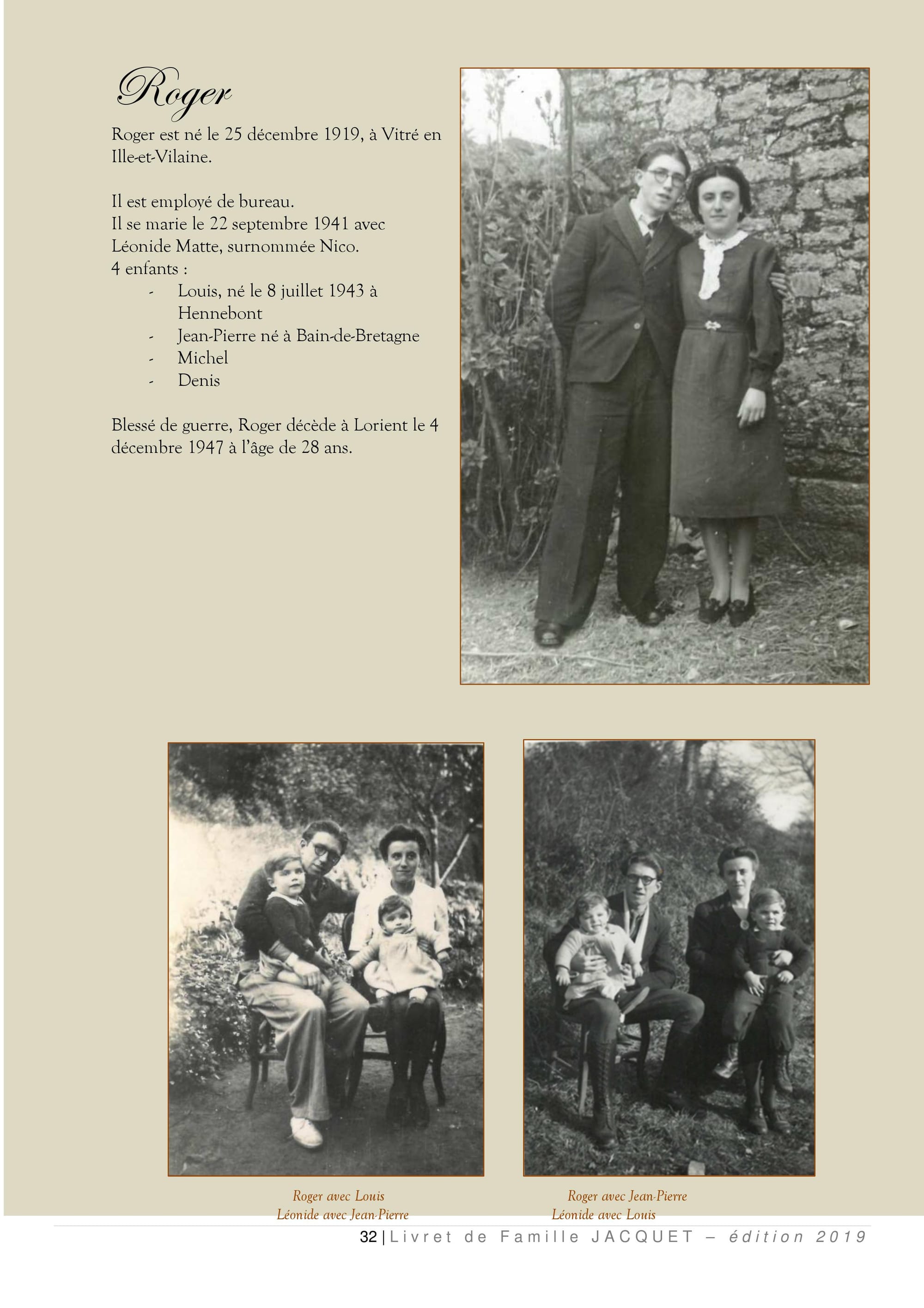 Roger

Roger est né le 25 décembre 1919, à Vitré en Ille-et-Vilaine.

Il est employé de bureau.
Il se marie le 22 septembre 1941 avec Léonide Matte, surnommée Nico.
4 enfants :
- Louis, né le 8 juillet 1943 à Hennebont
- Jean-Pierre né à Bain-de-Bretagne
- Michel
- Denis

Blessé de guerre, Roger décède à Lorient le 4 décembre 1947 à l'âge de 28 ans.

Roger avec Louis
Léonide avec Jean-Pierre

Roger avec Jean-Pierre
Léonide avec Louis

32 | Livret de Famille JACQUET – édition 2019